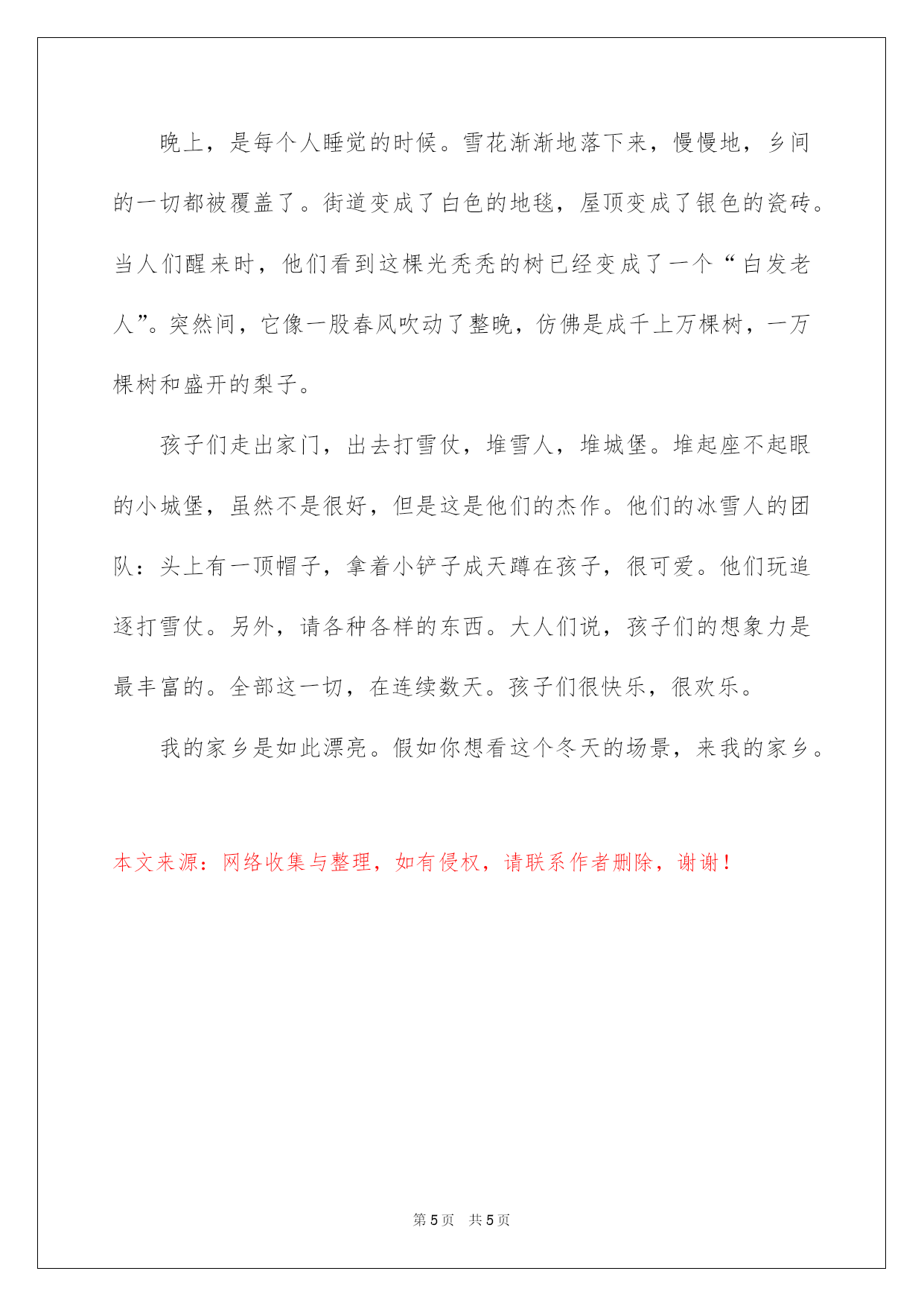 晚上，是每个人睡觉的时候。雪花渐渐地落下来，慢慢地，乡间的一切都被覆盖了。街道变成了白色的地毯，屋顶变成了银色的瓷砖。当人们醒来时，他们看到这棵光秃秃的树已经变成了一个“白发老人”。突然间，它像一股春风吹动了整晚，仿佛是成千上万棵树，一万棵树和盛开的梨子。

孩子们走出家门，出去打雪仗，堆雪人，堆城堡。堆起座不起眼的小城堡，虽然不是很好，但是这是他们的杰作。他们的冰雪人的团队：头上有一顶帽子，拿着小铲子成天蹲在孩子，很可爱。他们玩追逐打雪仗。另外，请各种各样的东西。大人们说，孩子们的想象力是最丰富的。全部这一切，在连续数天。孩子们很快乐，很欢乐。

我的家乡是如此漂亮。假如你想看这个冬天的场景，来我的家乡。

本文来源：网络收集与整理，如有侵权，请联系作者删除，谢谢！

第 5 页　共 5 页